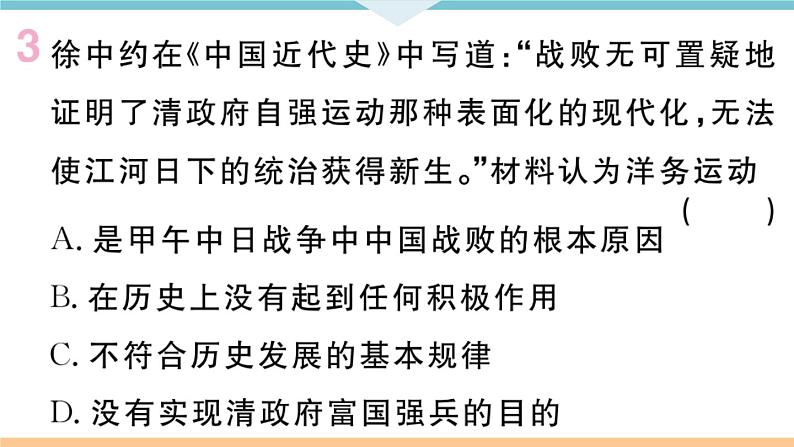 3 徐中约在《中国近代史》中写道:“战败无可置疑地证明了清政府自强运动那种表面化的现代化,无法使江河日下的统治获得新生。”材料认为洋务运动 ( )

A. 是甲午中日战争中中国战败的根本原因

B. 在历史上没有起到任何积极作用

C. 不符合历史发展的基本规律

D. 没有实现清政府富国强兵的目的